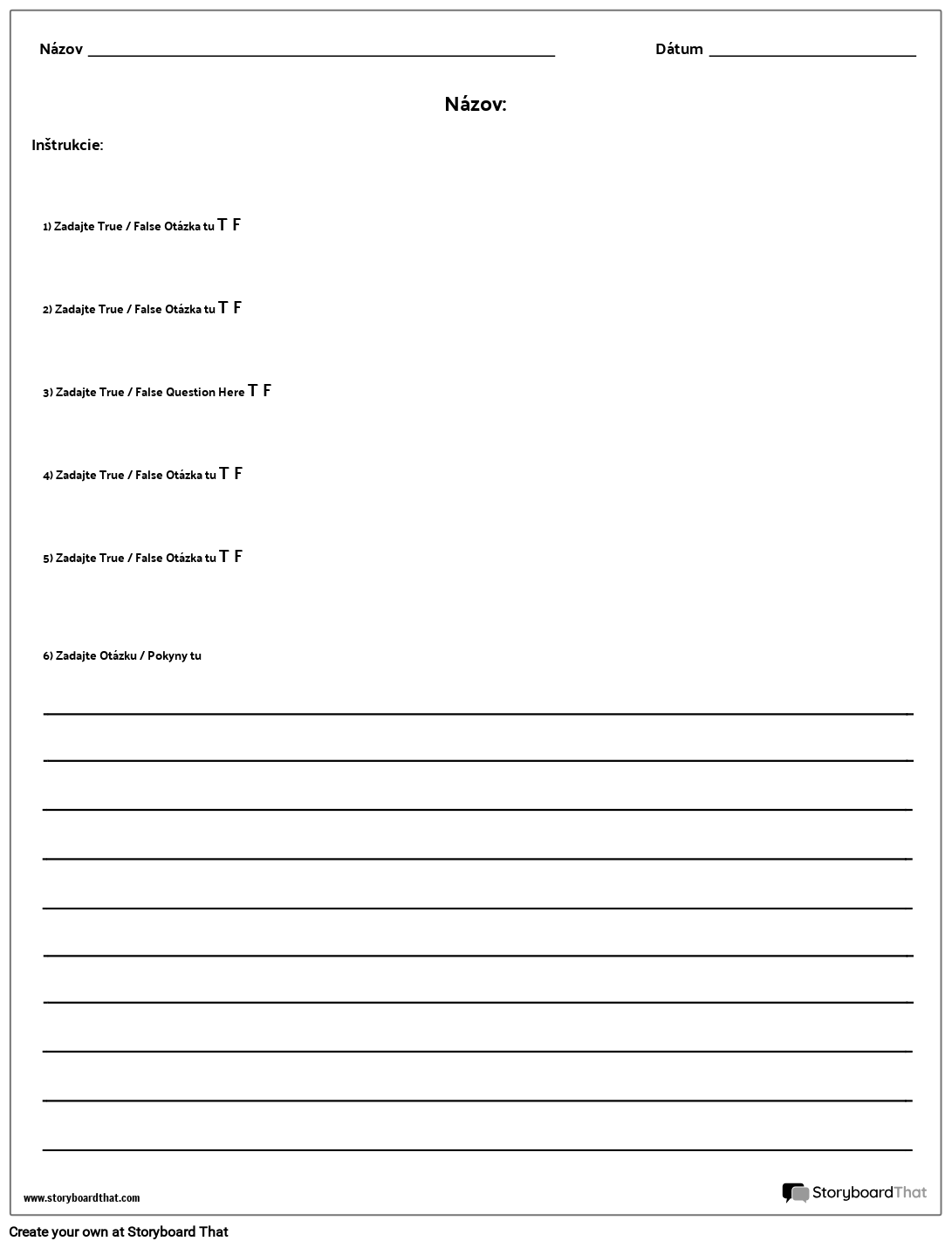 Názov ____ Dátum ____

Názov:

Inštrukcie:

1) Zadajte True / False Otázka tu T F

2) Zadajte True / False Otázka tu T F

3) Zadajte True / False Question Here T F

4) Zadajte True / False Otázka tu T F

5) Zadajte True / False Otázka tu T F

6) Zadajte Otázku / Pokyny tu

____
____
____
____
____
____
____
____
____
____

www.storyboardthat.com

StoryboardThat

Create your own at Storyboard That